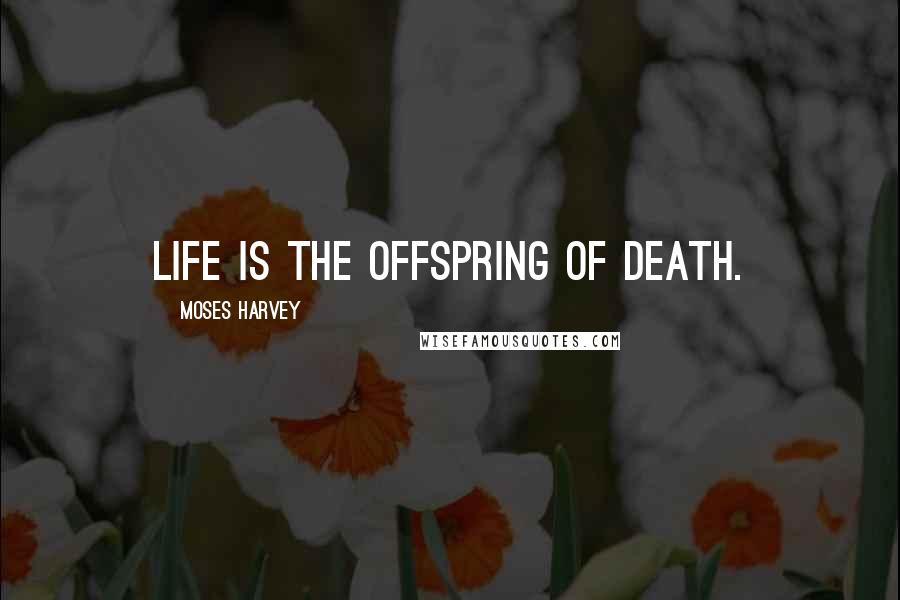 LIFE IS THE OFFSPRING OF DEATH.

MOSES HARVEY

WISEFAMOUSQUOTES.COM